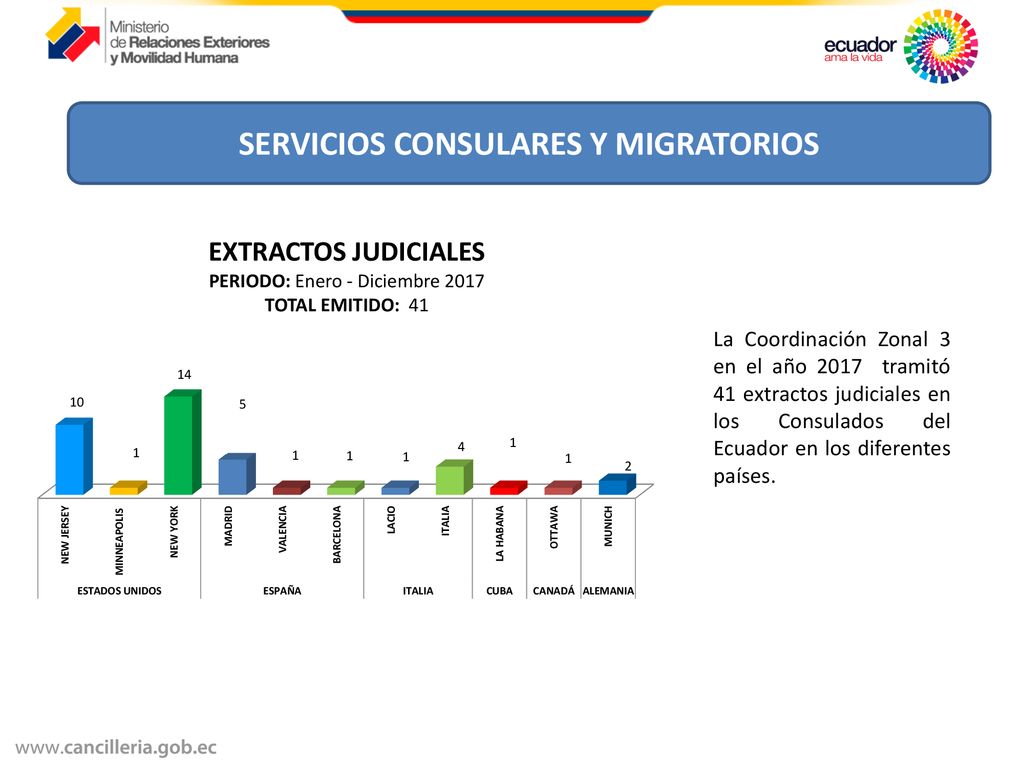 Ministerio de Relaciones Exteriores y Movilidad Humana

ecuador ama la vida

SERVICIOS CONSULARES Y MIGRATORIOS

EXTRACTOS JUDICIALES
PERIODO: Enero - Diciembre 2017
TOTAL EMITIDO: 41

10
1
14
5
1
1
1
4
1
1
2

NEW JERSEY
MINNEAPOLIS
NEW YORK
MADRID
VALENCIA
BARCELONA
LACIO
ITALIA
LA HABANA
OTTAWA
MUNICH

ESTADOS UNIDOS
ESPAÑA
ITALIA
CUBA
CANADÁ
ALEMANIA

La Coordinación Zonal 3 en el año 2017 tramitó 41 extractos judiciales en los Consulados del Ecuador en los diferentes países.

www.cancilleria.gob.ec